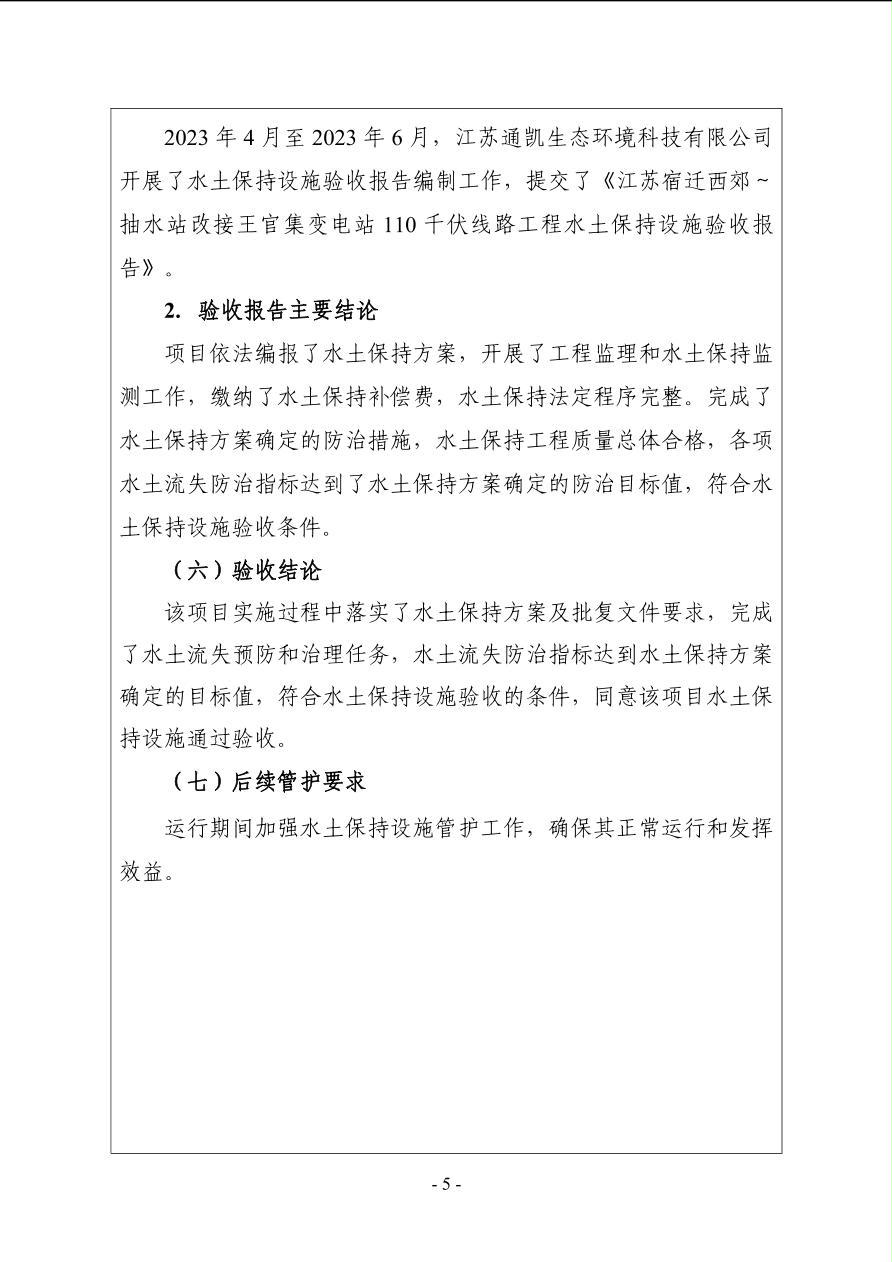 2023 年 4 月至 2023 年 6 月，江苏通凯生态环境科技有限公司开展了水土保持设施验收报告编制工作，提交了《江苏宿迁西郊～抽水站改接王官集变电站 110 千伏线路工程水土保持设施验收报告》。

2. 验收报告主要结论

项目依法编报了水土保持方案，开展了工程监理和水土保持监测工作，缴纳了水土保持补偿费，水土保持法定程序完整。完成了水土保持方案确定的防治措施，水土保持工程质量总体合格，各项水土流失防治指标达到了水土保持方案确定的防治目标值，符合水土保持设施验收条件。

（六）验收结论

该项目实施过程中落实了水土保持方案及批复文件要求，完成了水土流失预防和治理任务，水土流失防治指标达到水土保持方案确定的目标值，符合水土保持设施验收的条件，同意该项目水土保持设施通过验收。

（七）后续管护要求

运行期间加强水土保持设施管护工作，确保其正常运行和发挥效益。

- 5 -